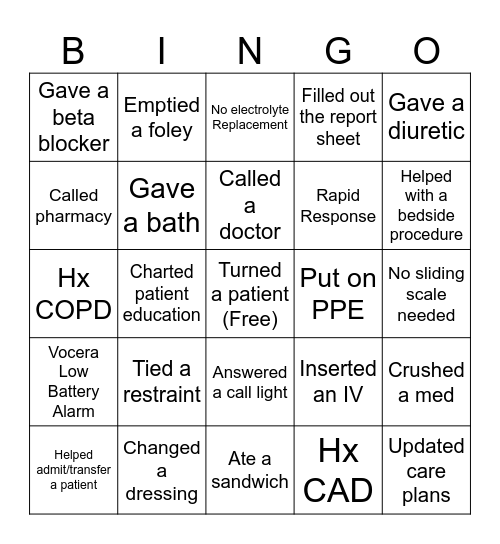 | B | I | N | G | O |
|---|---|---|---|---|
| Gave a beta blocker | Emptied a foley | No electrolyte Replacement | Filled out the report sheet | Gave a diuretic |
| Called pharmacy | Gave a bath | Called a doctor | Rapid Response | Helped with a bedside procedure |
| Hx COPD | Charted patient education | Turned a patient (Free) | Put on PPE | No sliding scale needed |
| Vocera Low Battery Alarm | Tied a restraint | Answered a call light | Inserted an IV | Crushed a med |
| Helped admit/transfer a patient | Changed a dressing | Ate a sandwich | Hx CAD | Updated care plans |